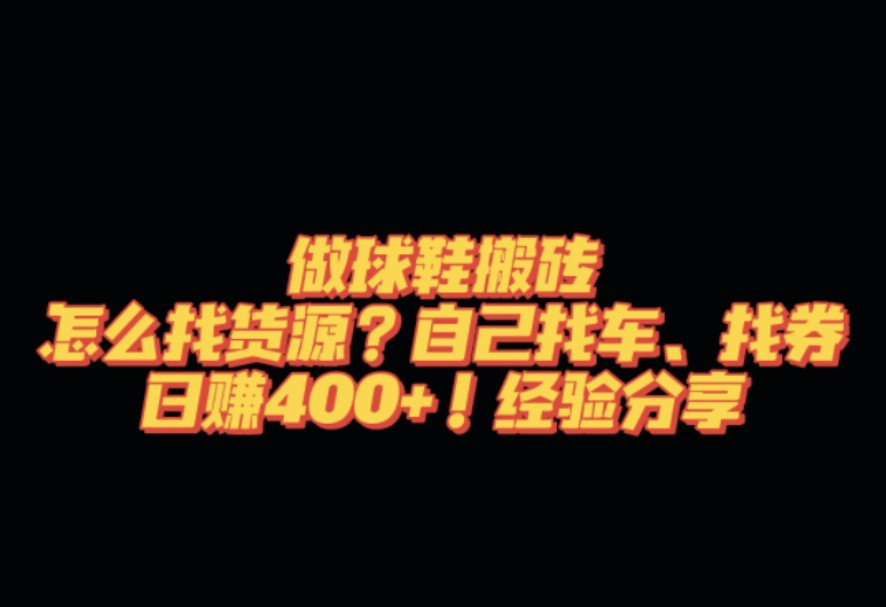 做球鞋搬砖
怎么找货源？自己找车、找券
日赚400+！经验分享